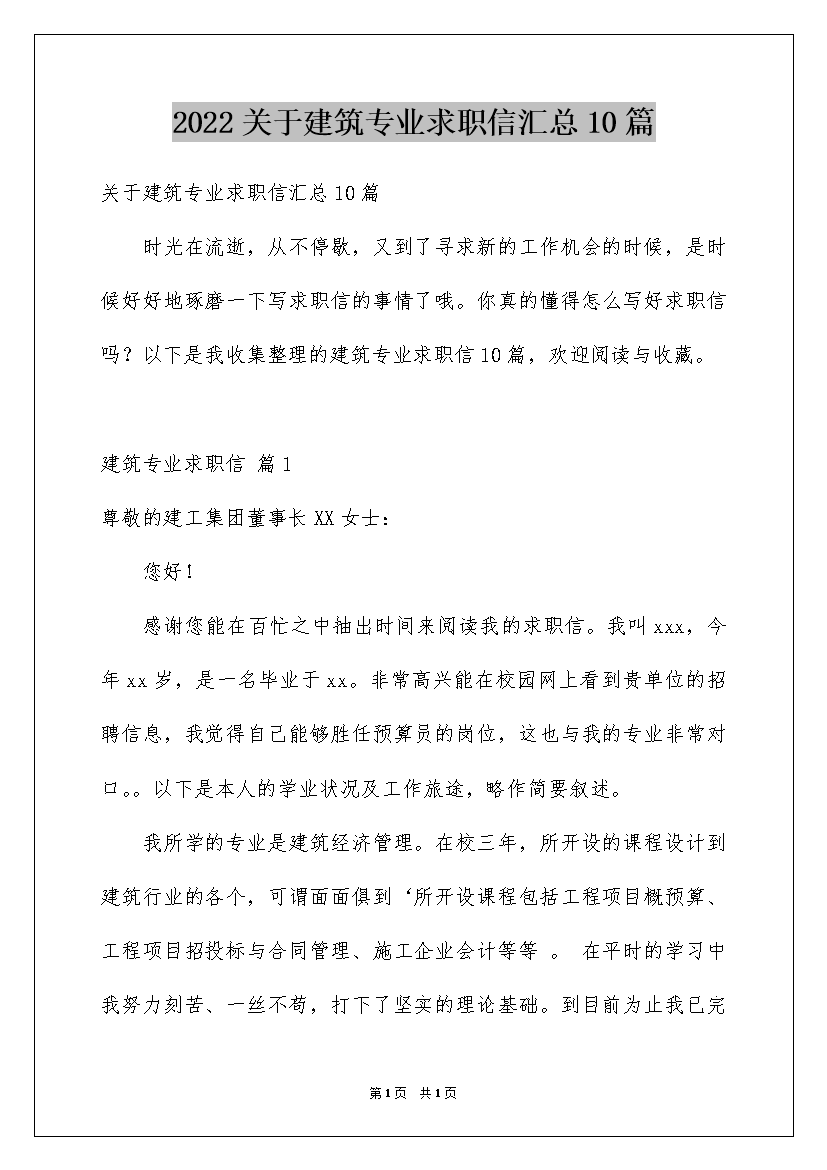 2022关于建筑专业求职信汇总10篇

关于建筑专业求职信汇总10篇

时光在流逝，从不停歇，又到了寻求新的工作机会的时候，是时候好好地琢磨一下写求职信的事情了哦。你真的懂得怎么写好求职信吗？以下是我收集整理的建筑专业求职信10篇，欢迎阅读与收藏。

建筑专业求职信 篇1

尊敬的建工集团董事长XX女士：

您好！

感谢您能在百忙之中抽出时间来阅读我的求职信。我叫xxx，今年xx岁，是一名毕业于xx。非常高兴能在校园网上看到贵单位的招聘信息，我觉得自己能够胜任预算员的岗位，这也与我的专业非常对口。。以下是本人的学业状况及工作旅途，略作简要叙述。

我所学的专业是建筑经济管理。在校三年，所开设的课程设计到建筑行业的各个，可谓面面俱到‘所开设课程包括工程项目概预算、工程项目招投标与合同管理、施工企业会计等等 。 在平时的学习中我努力刻苦、一丝不苟，打下了坚实的理论基础。到目前为止我已完

第1页 共1页